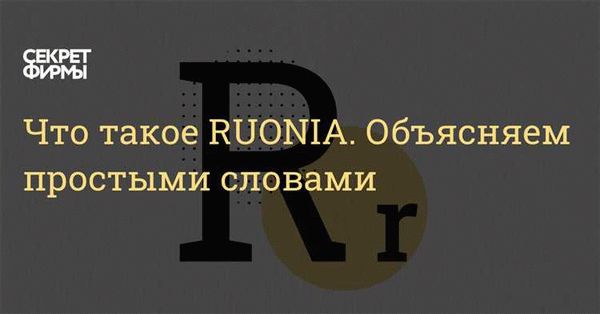 СЕКРЕТ ФИРМЫ

Что такое RUONIA. Объясняем простыми словами

Rr